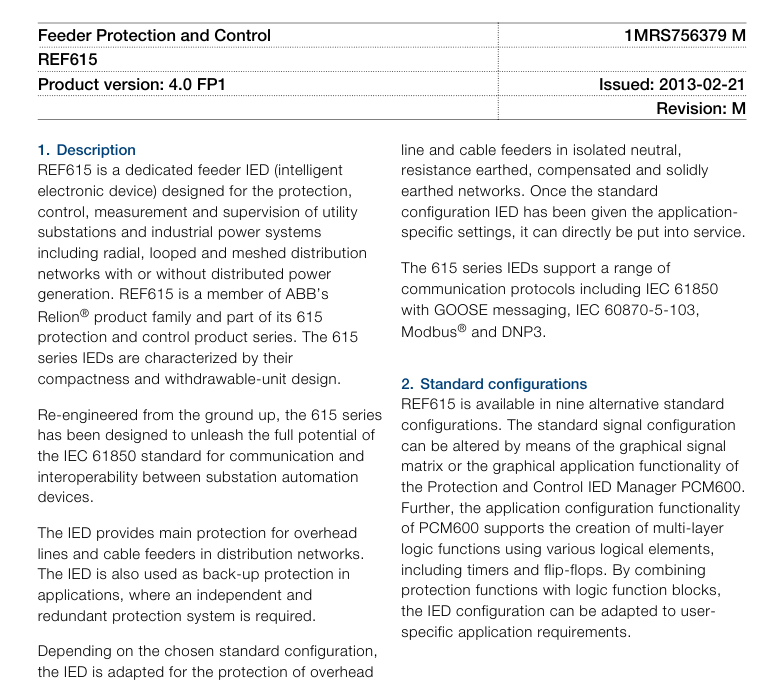 | Feeder Protection and Control | 1MRS756379 M |
|---|---|
| REF615 | |
| Product version: 4.0 FP1 | Issued: 2013-02-21 |
| | Revision: M |

1. Description
REF615 is a dedicated feeder IED (intelligent electronic device) designed for the protection, control, measurement and supervision of utility substations and industrial power systems including radial, looped and meshed distribution networks with or without distributed power generation. REF615 is a member of ABB's Relion® product family and part of its 615 protection and control product series. The 615 series IEDs are characterized by their compactness and withdrawable-unit design.

Re-engineered from the ground up, the 615 series has been designed to unleash the full potential of the IEC 61850 standard for communication and interoperability between substation automation devices.

The IED provides main protection for overhead lines and cable feeders in distribution networks. The IED is also used as back-up protection in applications, where an independent and redundant protection system is required.

Depending on the chosen standard configuration, the IED is adapted for the protection of overhead line and cable feeders in isolated neutral, resistance earthed, compensated and solidly earthed networks. Once the standard configuration IED has been given the application-specific settings, it can directly be put into service.

The 615 series IEDs support a range of communication protocols including IEC 61850 with GOOSE messaging, IEC 60870-5-103, Modbus® and DNP3.

2. Standard configurations
REF615 is available in nine alternative standard configurations. The standard signal configuration can be altered by means of the graphical signal matrix or the graphical application functionality of the Protection and Control IED Manager PCM600. Further, the application configuration functionality of PCM600 supports the creation of multi-layer logic functions using various logical elements, including timers and flip-flops. By combining protection functions with logic function blocks, the IED configuration can be adapted to user-specific application requirements.